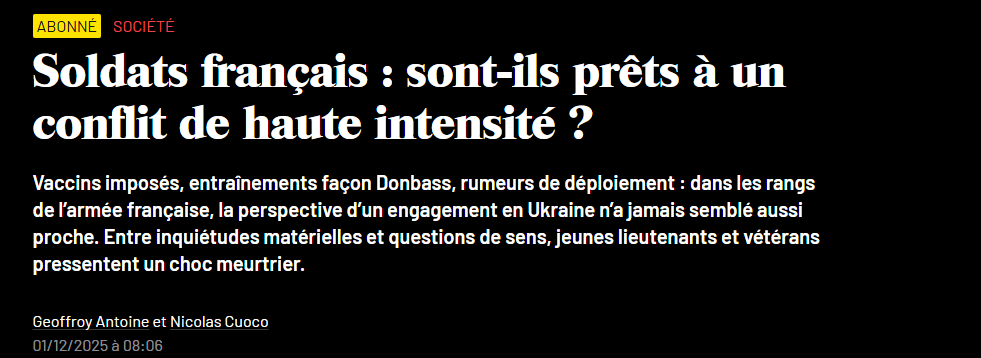 ABONNÉ SOCIÉTÉ

Soldats français : sont-ils prêts à un conflit de haute intensité ?

Vaccins imposés, entraînements façon Donbass, rumeurs de déploiement : dans les rangs de l'armée française, la perspective d'un engagement en Ukraine n'a jamais semblé aussi proche. Entre inquiétudes matérielles et questions de sens, jeunes lieutenants et vétérans pressentent un choc meurtrier.

Geoffroy Antoine et Nicolas Cuoco
01/12/2025 à 08:06